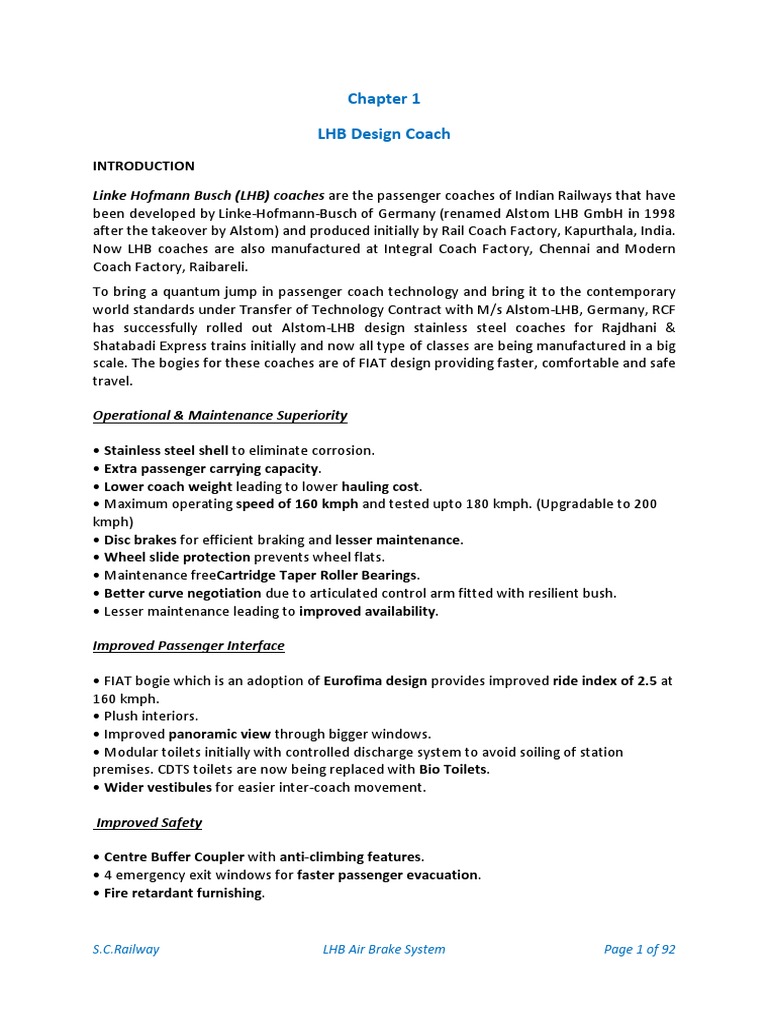 Chapter 1

LHB Design Coach

INTRODUCTION

Linke Hofmann Busch (LHB) coaches are the passenger coaches of Indian Railways that have been developed by Linke-Hofmann-Busch of Germany (renamed Alstom LHB GmbH in 1998 after the takeover by Alstom) and produced initially by Rail Coach Factory, Kapurthala, India. Now LHB coaches are also manufactured at Integral Coach Factory, Chennai and Modern Coach Factory, Raibareli.

To bring a quantum jump in passenger coach technology and bring it to the contemporary world standards under Transfer of Technology Contract with M/s Alstom-LHB, Germany, RCF has successfully rolled out Alstom-LHB design stainless steel coaches for Rajdhani & Shatabadi Express trains initially and now all type of classes are being manufactured in a big scale. The bogies for these coaches are of FIAT design providing faster, comfortable and safe travel.

Operational & Maintenance Superiority

• Stainless steel shell to eliminate corrosion.
• Extra passenger carrying capacity.
• Lower coach weight leading to lower hauling cost.
• Maximum operating speed of 160 kmph and tested upto 180 kmph. (Upgradable to 200 kmph)
• Disc brakes for efficient braking and lesser maintenance.
• Wheel slide protection prevents wheel flats.
• Maintenance freeCartridge Taper Roller Bearings.
• Better curve negotiation due to articulated control arm fitted with resilient bush.
• Lesser maintenance leading to improved availability.

Improved Passenger Interface

• FIAT bogie which is an adoption of Eurofima design provides improved ride index of 2.5 at 160 kmph.
• Plush interiors.
• Improved panoramic view through bigger windows.
• Modular toilets initially with controlled discharge system to avoid soiling of station premises. CDTS toilets are now being replaced with Bio Toilets.
• Wider vestibules for easier inter-coach movement.

Improved Safety

• Centre Buffer Coupler with anti-climbing features.
• 4 emergency exit windows for faster passenger evacuation.
• Fire retardant furnishing.

S.C.Railway LHB Air Brake System Page 1 of 92